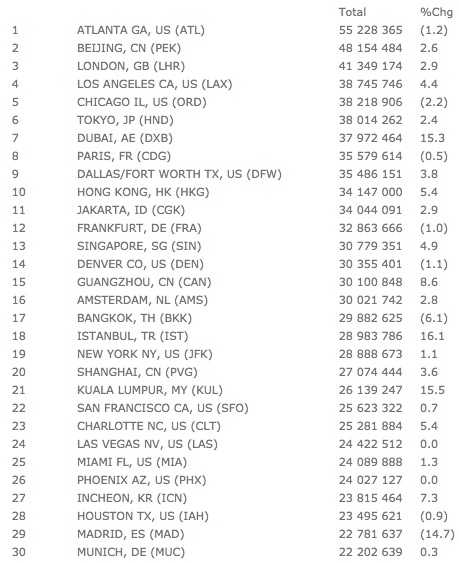 |  |  | Total | %Chg |
|---|---|---|---|
| 1 | ATLANTA GA, US (ATL) | 55 228 365 | (1.2) |
| 2 | BEIJING, CN (PEK) | 48 154 484 | 2.6 |
| 3 | LONDON, GB (LHR) | 41 349 174 | 2.9 |
| 4 | LOS ANGELES CA, US (LAX) | 38 745 746 | 4.4 |
| 5 | CHICAGO IL, US (ORD) | 38 218 906 | (2.2) |
| 6 | TOKYO, JP (HND) | 38 014 262 | 2.4 |
| 7 | DUBAI, AE (DXB) | 37 972 464 | 15.3 |
| 8 | PARIS, FR (CDG) | 35 579 614 | (0.5) |
| 9 | DALLAS/FORT WORTH TX, US (DFW) | 35 486 151 | 3.8 |
| 10 | HONG KONG, HK (HKG) | 34 147 000 | 5.4 |
| 11 | JAKARTA, ID (CGK) | 34 044 091 | 2.9 |
| 12 | FRANKFURT, DE (FRA) | 32 863 666 | (1.0) |
| 13 | SINGAPORE, SG (SIN) | 30 779 351 | 4.9 |
| 14 | DENVER CO, US (DEN) | 30 355 401 | (1.1) |
| 15 | GUANGZHOU, CN (CAN) | 30 100 848 | 8.6 |
| 16 | AMSTERDAM, NL (AMS) | 30 021 742 | 2.8 |
| 17 | BANGKOK, TH (BKK) | 29 882 625 | (6.1) |
| 18 | ISTANBUL, TR (IST) | 28 983 786 | 16.1 |
| 19 | NEW YORK NY, US (JFK) | 28 888 673 | 1.1 |
| 20 | SHANGHAI, CN (PVG) | 27 074 444 | 3.6 |
| 21 | KUALA LUMPUR, MY (KUL) | 26 139 247 | 15.5 |
| 22 | SAN FRANCISCO CA, US (SFO) | 25 623 322 | 0.7 |
| 23 | CHARLOTTE NC, US (CLT) | 25 281 884 | 5.4 |
| 24 | LAS VEGAS NV, US (LAS) | 24 422 512 | 0.0 |
| 25 | MIAMI FL, US (MIA) | 24 089 888 | 1.3 |
| 26 | PHOENIX AZ, US (PHX) | 24 027 127 | 0.0 |
| 27 | INCHEON, KR (ICN) | 23 815 464 | 7.3 |
| 28 | HOUSTON TX, US (IAH) | 23 495 621 | (0.9) |
| 29 | MADRID, ES (MAD) | 22 781 637 | (14.7) |
| 30 | MUNICH, DE (MUC) | 22 202 639 | 0.3 |